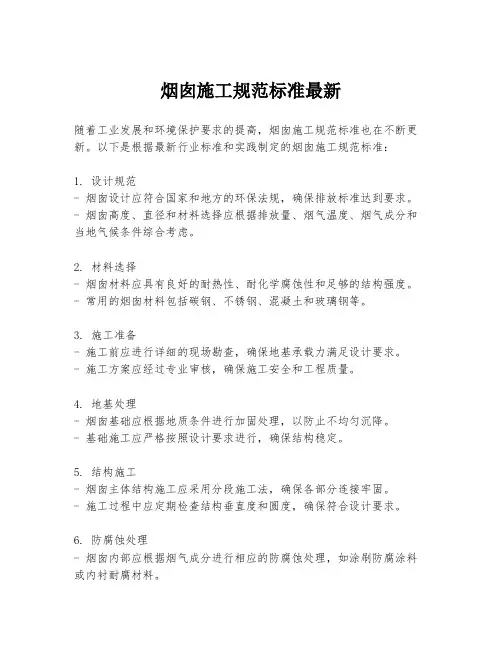 烟囱施工规范标准最新

随着工业发展和环境保护要求的提高，烟囱施工规范标准也在不断更新。以下是根据最新行业标准和实践制定的烟囱施工规范标准：

1. 设计规范
- 烟囱设计应符合国家和地方的环保法规，确保排放标准达到要求。
- 烟囱高度、直径和材料选择应根据排放量、烟气温度、烟气成分和当地气候条件综合考虑。

2. 材料选择
- 烟囱材料应具有良好的耐热性、耐化学腐蚀性和足够的结构强度。
- 常用的烟囱材料包括碳钢、不锈钢、混凝土和玻璃钢等。

3. 施工准备
- 施工前应进行详细的现场勘查，确保地基承载力满足设计要求。
- 施工方案应经过专业审核，确保施工安全和工程质量。

4. 地基处理
- 烟囱基础应根据地质条件进行加固处理，以防止不均匀沉降。
- 基础施工应严格按照设计要求进行，确保结构稳定。

5. 结构施工
- 烟囱主体结构施工应采用分段施工法，确保各部分连接牢固。
- 施工过程中应定期检查结构垂直度和圆度，确保符合设计要求。

6. 防腐蚀处理
- 烟囱内部应根据烟气成分进行相应的防腐蚀处理，如涂刷防腐涂料或内衬耐腐材料。